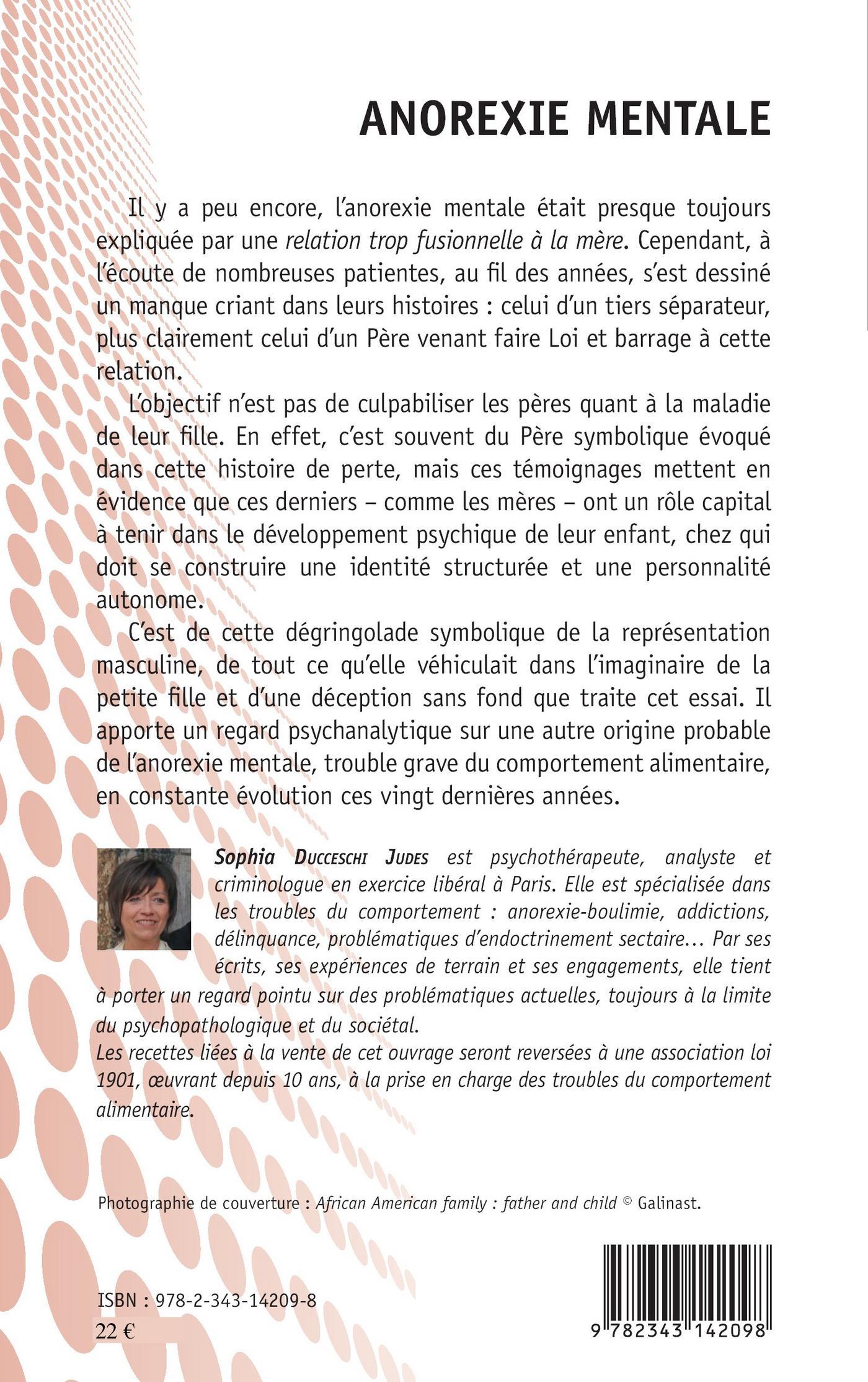 ANOREXIE MENTALE

Il y a peu encore, l'anorexie mentale était presque toujours expliquée par une relation trop fusionnelle à la mère. Cependant, à l'écoute de nombreuses patientes, au fil des années, s'est dessiné un manque criant dans leurs histoires : celui d'un tiers séparateur, plus clairement celui d'un Père venant faire Loi et barrage à cette relation.

L'objectif n'est pas de culpabiliser les pères quant à la maladie de leur fille. En effet, c'est souvent du Père symbolique évoqué dans cette histoire de perte, mais ces témoignages mettent en évidence que ces derniers – comme les mères – ont un rôle capital à tenir dans le développement psychique de leur enfant, chez qui doit se construire une identité structurée et une personnalité autonome.

C'est de cette dégringolade symbolique de la représentation masculine, de tout ce qu'elle véhiculait dans l'imaginaire de la petite fille et d'une déception sans fond que traite cet essai. Il apporte un regard psychanalytique sur une autre origine probable de l'anorexie mentale, trouble grave du comportement alimentaire, en constante évolution ces vingt dernières années.

Sophia Ducceschi Judes est psychothérapeute, analyste et criminologue en exercice libéral à Paris. Elle est spécialisée dans les troubles du comportement : anorexie-boulimie, addictions, délinquance, problématiques d'endoctrinement sectaire... Par ses écrits, ses expériences de terrain et ses engagements, elle tient à porter un regard pointu sur des problématiques actuelles, toujours à la limite du psychopathologique et du sociétal.
Les recettes liées à la vente de cet ouvrage seront reversées à une association loi 1901, œuvrant depuis 10 ans, à la prise en charge des troubles du comportement alimentaire.

Photographie de couverture : African American family : father and child © Galinast.

ISBN : 978-2-343-14209-8
22 €

9 782343 142098